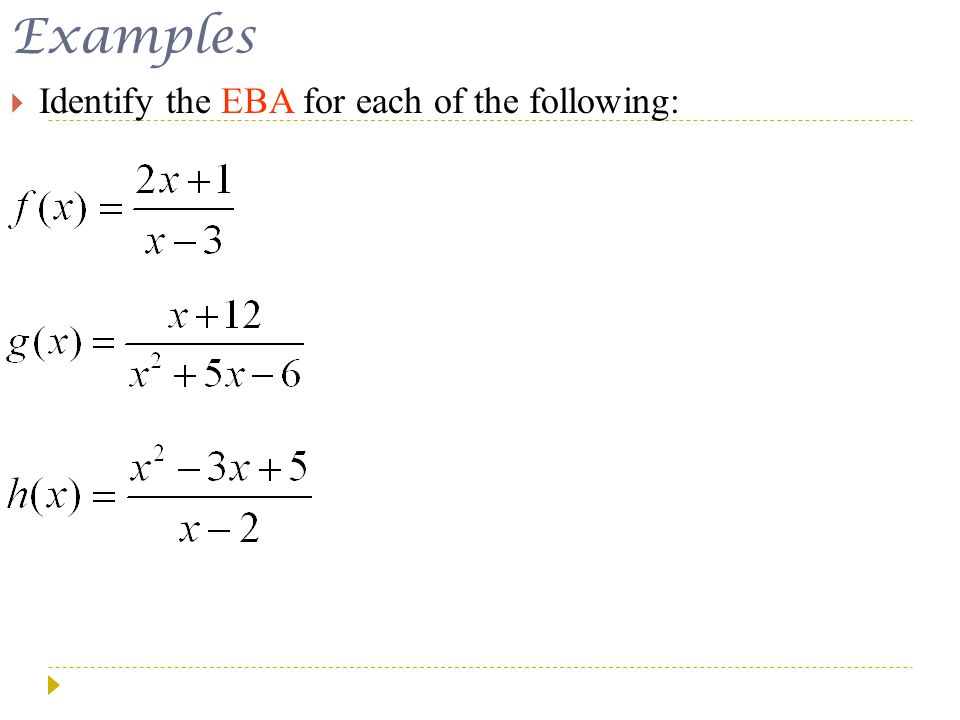 Examples

Identify the EBA for each of the following:

$f(x) = \frac{2x+1}{x-3}$

$g(x) = \frac{x+12}{x^2+5x-6}$

$h(x) = \frac{x^2-3x+5}{x-2}$